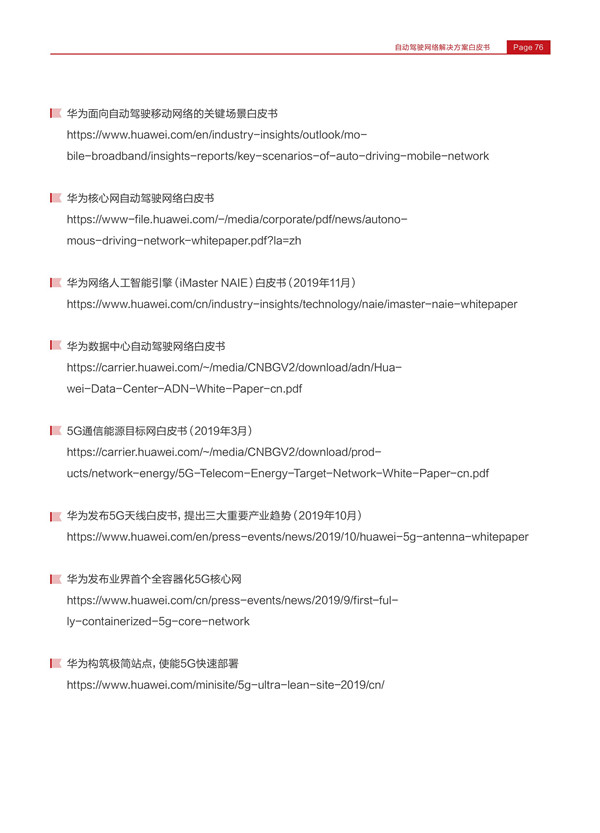 自动驾驶网络解决方案白皮书 Page 76

华为面向自动驾驶移动网络的关键场景白皮书
https://www.huawei.com/en/industry-insights/outlook/mobile-broadband/insights-reports/key-scenarios-of-auto-driving-mobile-network

华为核心网自动驾驶网络白皮书
https://www-file.huawei.com/-/media/corporate/pdf/news/autonomous-driving-network-whitepaper.pdf?la=zh

华为网络人工智能引擎（iMaster NAIE）白皮书（2019年11月）
https://www.huawei.com/cn/industry-insights/technology/naie/imaster-naie-whitepaper

华为数据中心自动驾驶网络白皮书
https://carrier.huawei.com/~/media/CNBGV2/download/adn/Huawei-Data-Center-ADN-White-Paper-cn.pdf

5G通信能源目标网白皮书（2019年3月）
https://carrier.huawei.com/~/media/CNBGV2/download/products/network-energy/5G-Telecom-Energy-Target-Network-White-Paper-cn.pdf

华为发布5G天线白皮书，提出三大重要产业趋势（2019年10月）
https://www.huawei.com/en/press-events/news/2019/10/huawei-5g-antenna-whitepaper

华为发布业界首个全容器化5G核心网
https://www.huawei.com/cn/press-events/news/2019/9/first-fully-containerized-5g-core-network

华为构筑极简站点，使能5G快速部署
https://www.huawei.com/minisite/5g-ultra-lean-site-2019/cn/